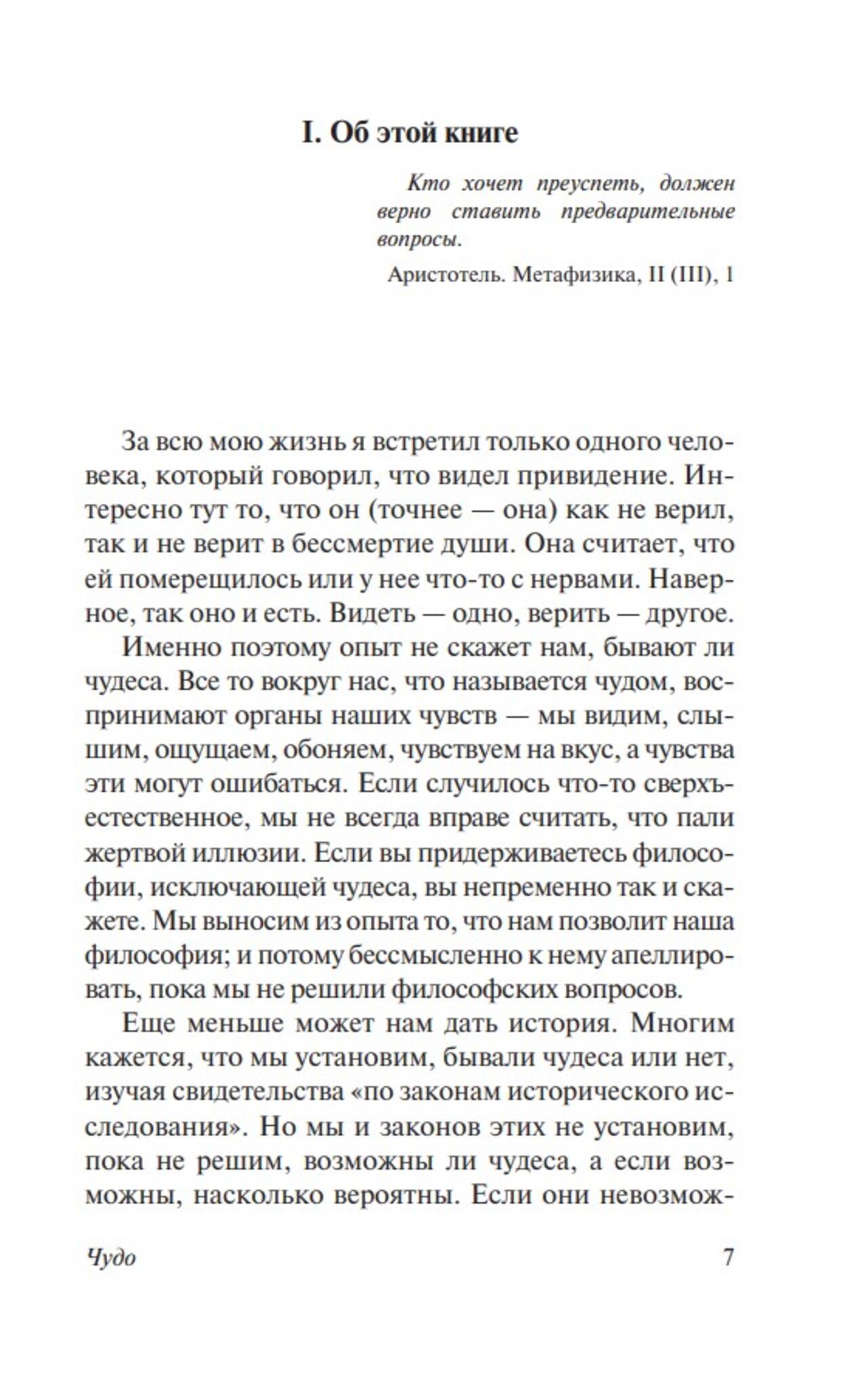 I. Об этой книге

Кто хочет преуспеть, должен верно ставить предварительные вопросы.

Аристотель. Метафизика, II (III), 1

За всю мою жизнь я встретил только одного человека, который говорил, что видел привидение. Интересно тут то, что он (точнее — она) как не верил, так и не верит в бессмертие души. Она считает, что ей померещилось или у нее что-то с нервами. Наверное, так оно и есть. Видеть — одно, верить — другое.

Именно поэтому опыт не скажет нам, бывают ли чудеса. Все то вокруг нас, что называется чудом, воспринимают органы наших чувств — мы видим, слышим, ощущаем, обоняем, чувствуем на вкус, а чувства эти могут ошибаться. Если случилось что-то сверхъестественное, мы не всегда вправе считать, что пали жертвой иллюзии. Если вы придерживаетесь философии, исключающей чудеса, вы непременно так и скажете. Мы выносим из опыта то, что нам позволит наша философия; и потому бессмысленно к нему апеллировать, пока мы не решили философских вопросов.

Еще меньше может нам дать история. Многим кажется, что мы установим, бывали чудеса или нет, изучая свидетельства «по законам исторического исследования». Но мы и законов этих не установим, пока не решим, возможны ли чудеса, а если возможны, насколько вероятны. Если они невозмож-

Чудо 7